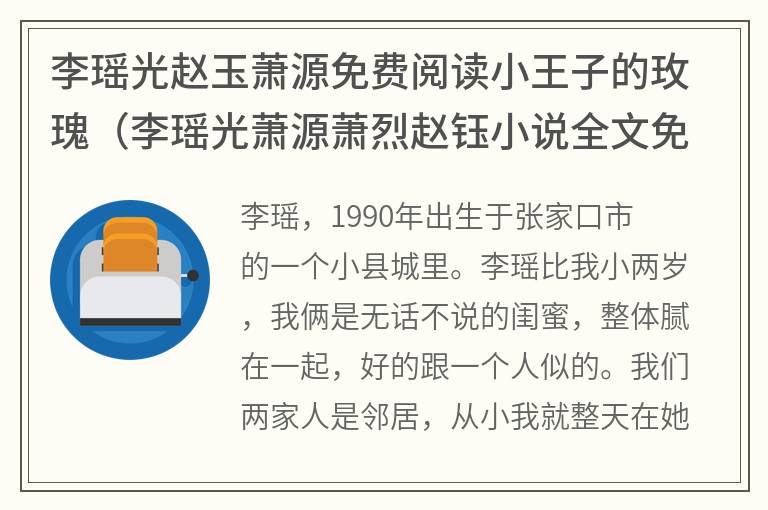 李瑶光赵玉萧源免费阅读小王子的玫瑰（李瑶光萧源萧烈赵钰小说全文免

李瑶，1990年出生于张家口市的一个小县城里。李瑶比我小两岁，我俩是无话不说的闺蜜，整体腻在一起，好的跟一个人似的。我们两家人是邻居，从小我就整天在她